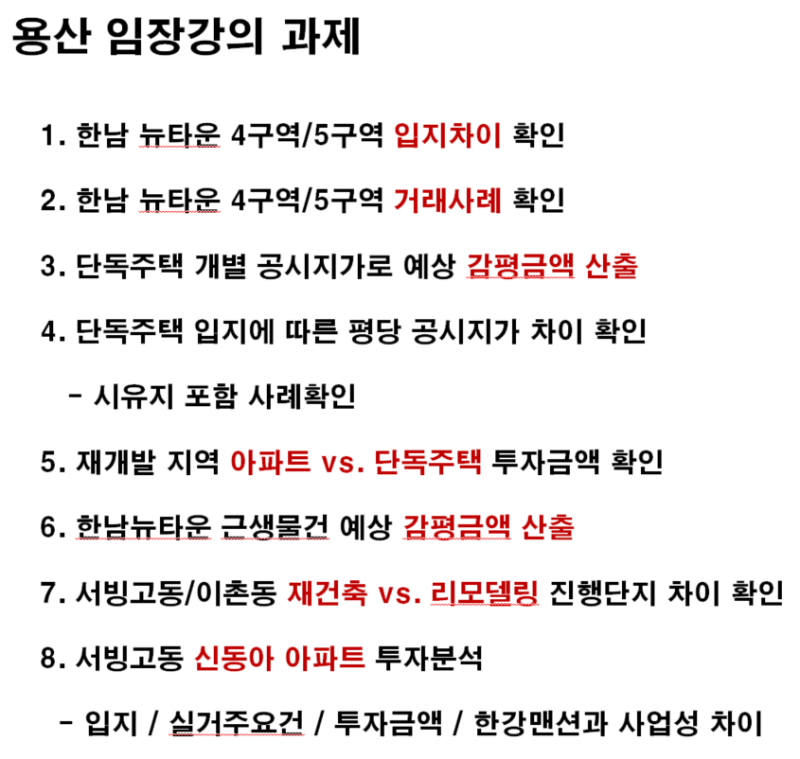 용산 임장강의 과제

1. 한남 뉴타운 4구역/5구역 입지차이 확인

2. 한남 뉴타운 4구역/5구역 거래사례 확인

3. 단독주택 개별 공시지가로 예상 감평금액 산출

4. 단독주택 입지에 따른 평당 공시지가 차이 확인

- 시유지 포함 사례확인

5. 재개발 지역 아파트 vs. 단독주택 투자금액 확인

6. 한남뉴타운 근생물건 예상 감평금액 산출

7. 서빙고동/이촌동 재건축 vs. 리모델링 진행단지 차이 확인

8. 서빙고동 신동아 아파트 투자분석

- 입지 / 실거주요건 / 투자금액 / 한강맨션과 사업성 차이